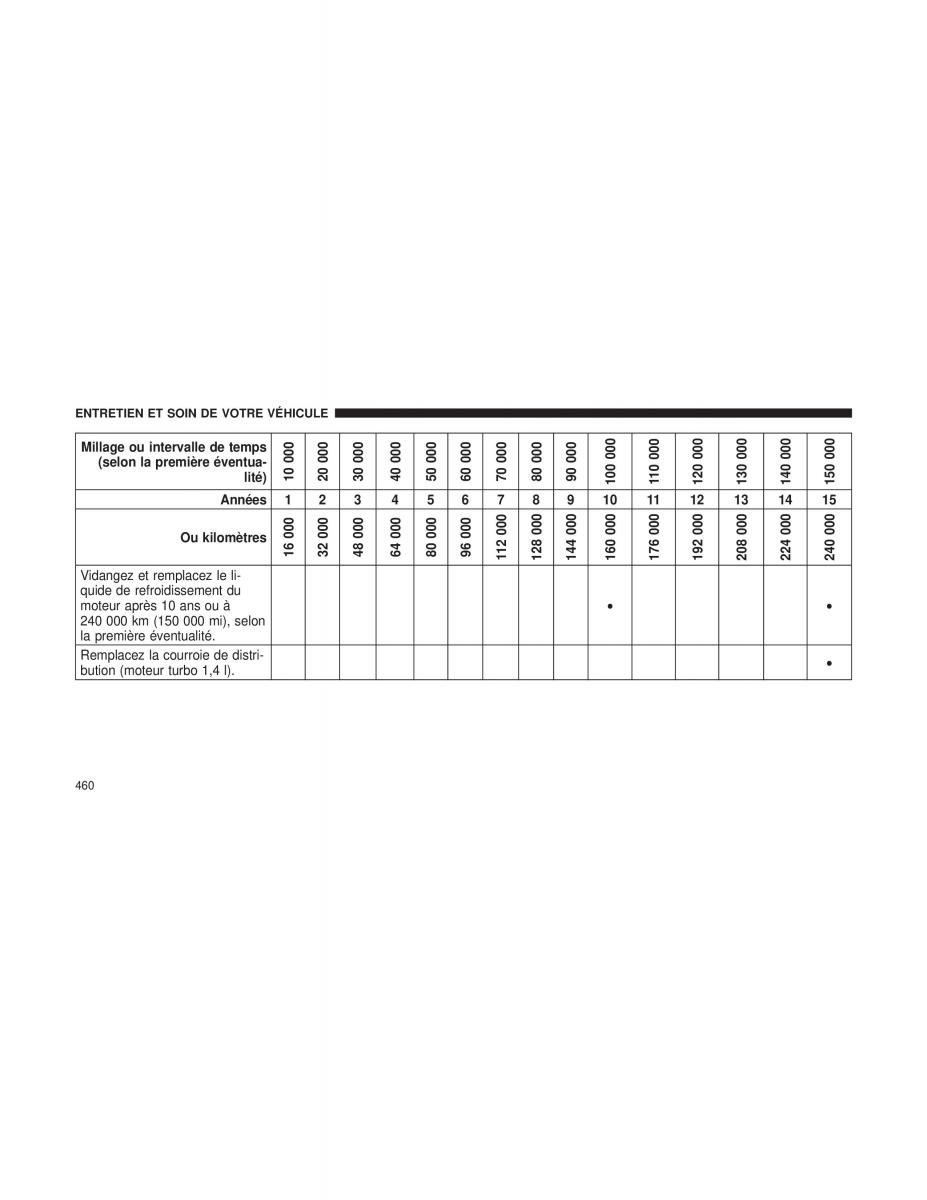 ENTRETIEN ET SOIN DE VOTRE VÉHICULE

| Millage ou intervalle de temps (selon la première éventualité) | 10 000 | 20 000 | 30 000 | 40 000 | 50 000 | 60 000 | 70 000 | 80 000 | 90 000 | 100 000 | 110 000 | 120 000 | 130 000 | 140 000 | 150 000 |
|---|---|---|---|---|---|---|---|---|---|---|---|---|---|---|---|
| Années | 1 | 2 | 3 | 4 | 5 | 6 | 7 | 8 | 9 | 10 | 11 | 12 | 13 | 14 | 15 |
| Ou kilomètres | 16 000 | 32 000 | 48 000 | 64 000 | 80 000 | 96 000 | 112 000 | 128 000 | 144 000 | 160 000 | 176 000 | 192 000 | 208 000 | 224 000 | 240 000 |
| Vidangez et remplacez le liquide de refroidissement du moteur après 10 ans ou à 240 000 km (150 000 mi), selon la première éventualité. | | | | | | | | | | • | | | | | • |
| Remplacez la courroie de distribution (moteur turbo 1,4 l). | | | | | | | | | | | | | | | • |

460